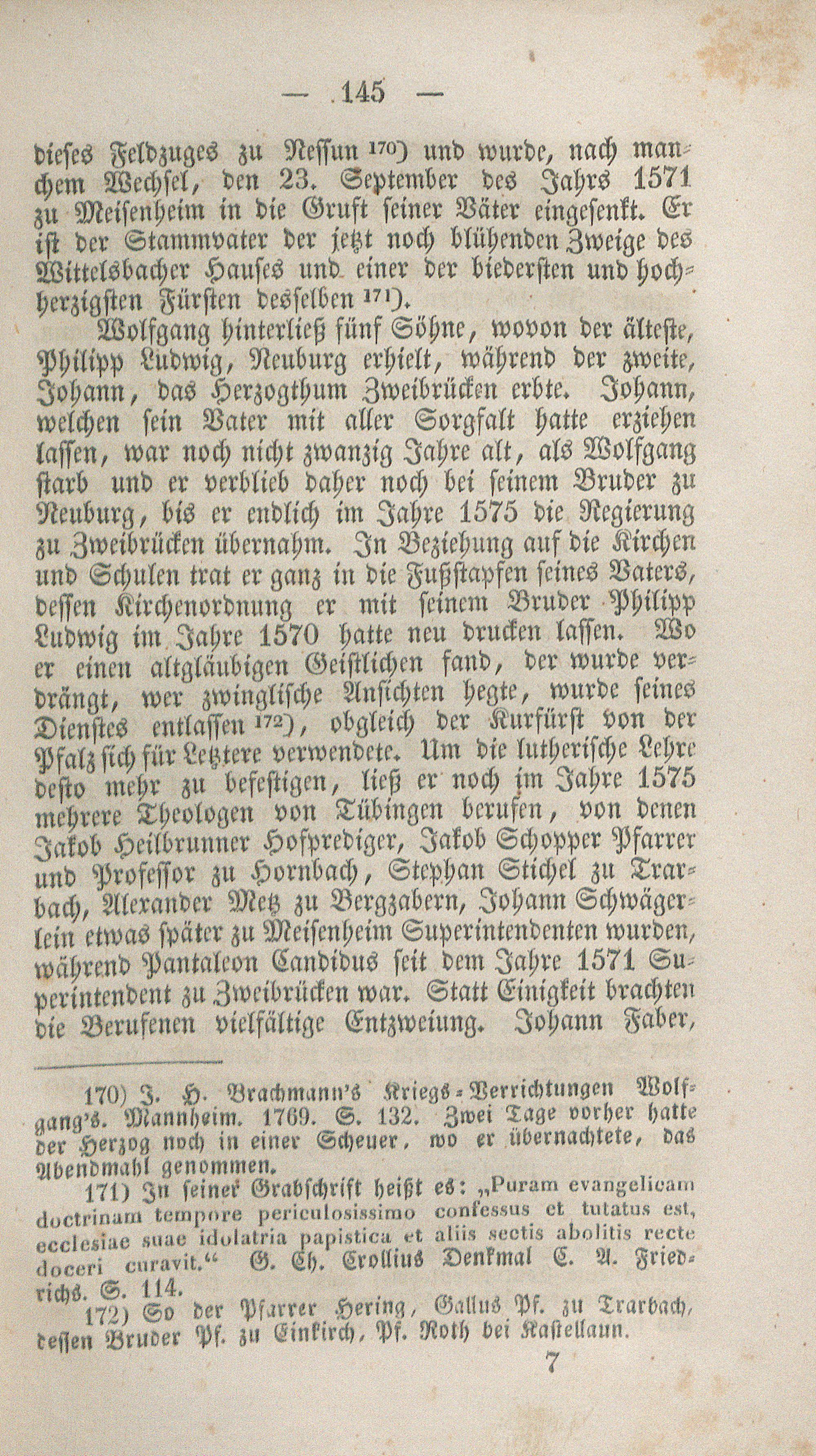 — 145 —

dieses Feldzuges zu Nessun 170) und wurde, nach manchem Wechsel, den 23. September des Jahrs 1571 zu Meisenheim in die Gruft seiner Väter eingesenkt. Er ist der Stammvater der jetzt noch blühenden Zweige des Wittelsbacher Hauses und einer der biedersten und hochherzigsten Fürsten desselben 171).

Wolfgang hinterließ fünf Söhne, wovon der älteste, Philipp Ludwig, Neuburg erhielt, während der zweite, Johann, das Herzogthum Zweibrücken erbte. Johann, welchen sein Vater mit aller Sorgfalt hatte erziehen lassen, war noch nicht zwanzig Jahre alt, als Wolfgang starb und er verblieb daher noch bei seinem Bruder zu Neuburg, bis er endlich im Jahre 1575 die Regierung zu Zweibrücken übernahm. In Beziehung auf die Kirchen und Schulen trat er ganz in die Fußstapfen seines Vaters, dessen Kirchenordnung er mit seinem Bruder Philipp Ludwig im Jahre 1570 hatte neu drucken lassen. Wo er einen altgläubigen Geistlichen fand, der wurde verdrängt, wer zwinglische Ansichten hegte, wurde seines Dienstes entlassen 172), obgleich der Kurfürst von der Pfalz sich für Letztere verwendete. Um die lutherische Lehre desto mehr zu befestigen, ließ er noch im Jahre 1575 mehrere Theologen von Tübingen berufen, von denen Jakob Heilbrunner Hofprediger, Jakob Schopper Pfarrer und Professor zu Hornbach, Stephan Stichel zu Trarbach, Alexander Metz zu Bergzabern, Johann Schwägerlein etwas später zu Meisenheim Superintendenten wurden, während Pantaleon Candidus seit dem Jahre 1571 Superintendent zu Zweibrücken war. Statt Einigkeit brachten die Berufenen vielfältige Entzweiung. Johann Faber,

170) J. H. Brachmann's Kriegs-Verrichtungen Wolfgang's. Mannheim. 1769. S. 132. Zwei Tage vorher hatte der Herzog noch in einer Scheuer, wo er übernachtete, das Abendmahl genommen.

171) In seiner Grabschrift heißt es: „Puram evangelicam doctrinam tempore periculosissimo confessus et tutatus est, ecclesiae suae idolatria papistica et aliis sectis abolitis recte doceri curavit.“ G. Ch. Crollius Denkmal C. A. Friedrichs. S. 114.

172) So der Pfarrer Hering, Gallus Pf. zu Trarbach, dessen Bruder Pf. zu Einkirch, Pf. Roth bei Kastellaun.

7